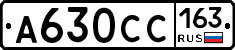 А630СС 163 RUS